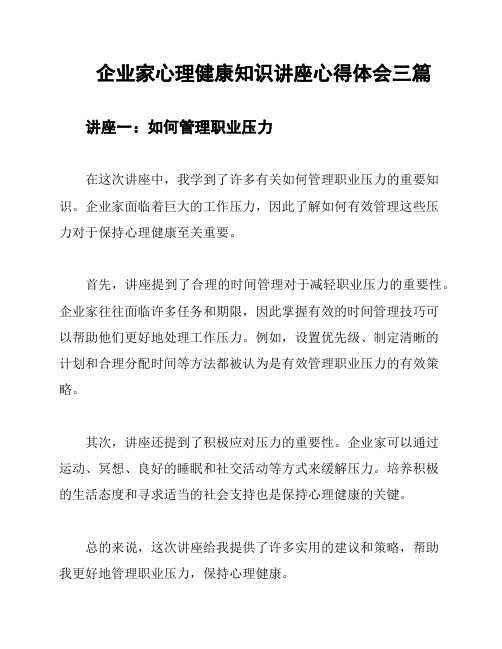 企业家心理健康知识讲座心得体会三篇

讲座一：如何管理职业压力

在这次讲座中，我学到了许多有关如何管理职业压力的重要知识。企业家面临着巨大的工作压力，因此了解如何有效管理这些压力对于保持心理健康至关重要。

首先，讲座提到了合理的时间管理对于减轻职业压力的重要性。企业家往往面临许多任务和期限，因此掌握有效的时间管理技巧可以帮助他们更好地处理工作压力。例如，设置优先级、制定清晰的计划和合理分配时间等方法都被认为是有效管理职业压力的有效策略。

其次，讲座还提到了积极应对压力的重要性。企业家可以通过运动、冥想、良好的睡眠和社交活动等方式来缓解压力。培养积极的生活态度和寻求适当的社会支持也是保持心理健康的关键。

总的来说，这次讲座给我提供了许多实用的建议和策略，帮助我更好地管理职业压力，保持心理健康。